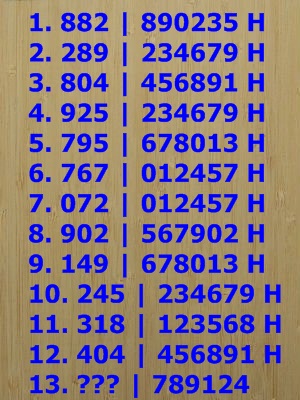 1. 882 | 890235 H
2. 289 | 234679 H
3. 804 | 456891 H
4. 925 | 234679 H
5. 795 | 678013 H
6. 767 | 012457 H
7. 072 | 012457 H
8. 902 | 567902 H
9. 149 | 678013 H
10. 245 | 234679 H
11. 318 | 123568 H
12. 404 | 456891 H
13. ??? | 789124